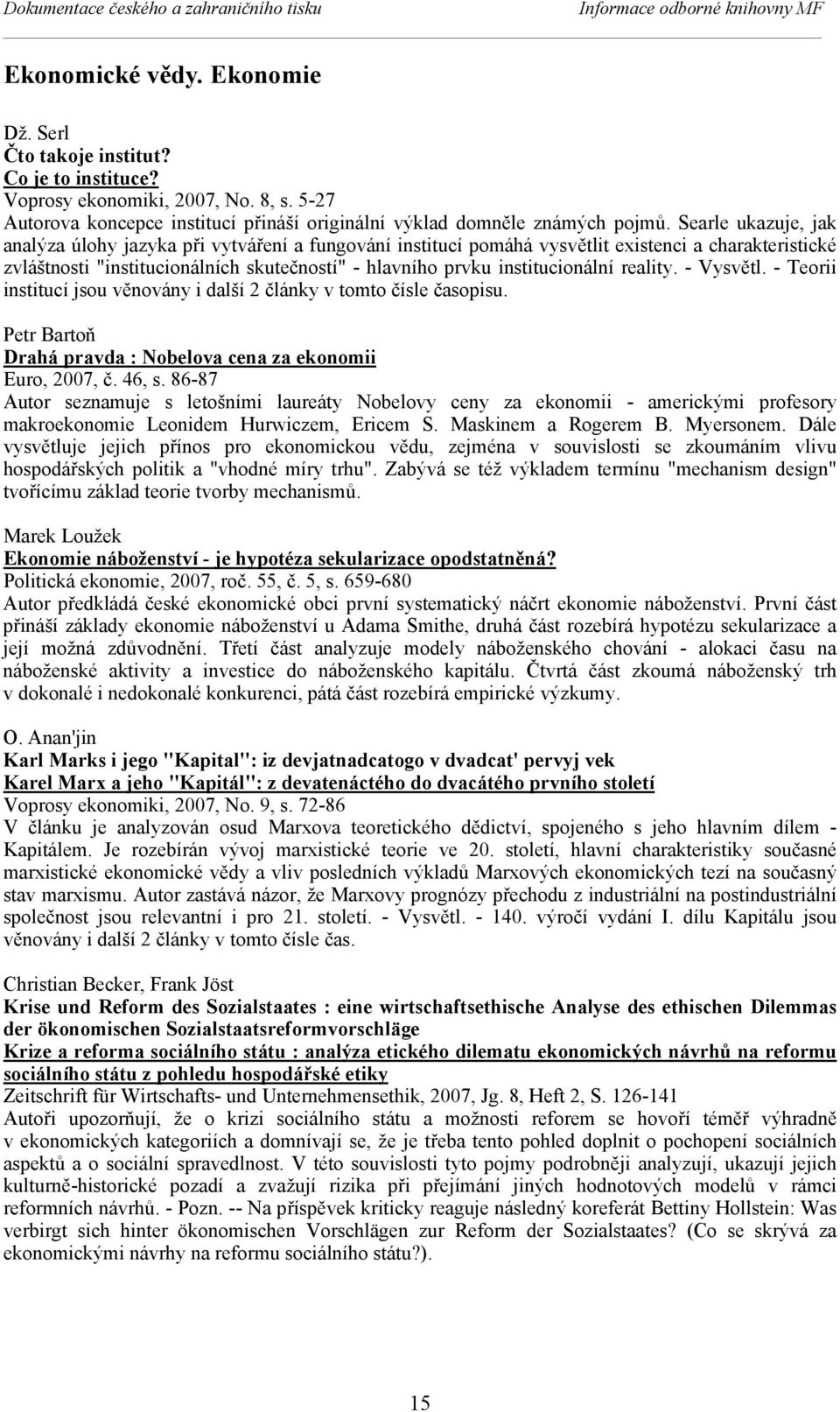 Dokumentace českého a zahraničního tisku Informace odborné knihovny MF

Ekonomické vědy. Ekonomie

Dž. Serl
Čto takoje institut?
Co je to instituce?
Voprosy ekonomiki, 2007, No. 8, s. 5-27
Autorova koncepce institucí přináší originální výklad domněle známých pojmů. Searle ukazuje, jak analýza úlohy jazyka při vytváření a fungování institucí pomáhá vysvětlit existenci a charakteristické zvláštnosti "institucionálních skutečností" - hlavního prvku institucionální reality. - Vysvětl. - Teorii institucí jsou věnovány i další 2 články v tomto čísle časopisu.

Petr Bartoň
Drahá pravda : Nobelova cena za ekonomii
Euro, 2007, č. 46, s. 86-87
Autor seznamuje s letošními laureáty Nobelovy ceny za ekonomii - americkými profesory makroekonomie Leonidem Hurwiczem, Ericem S. Maskinem a Rogerem B. Myersonem. Dále vysvětluje jejich přínos pro ekonomickou vědu, zejména v souvislosti se zkoumáním vlivu hospodářských politik a "vhodné míry trhu". Zabývá se též výkladem termínu "mechanism design" tvořícímu základ teorie tvorby mechanismů.

Marek Loužek
Ekonomie náboženství - je hypotéza sekularizace opodstatněná?
Politická ekonomie, 2007, roč. 55, č. 5, s. 659-680
Autor předkládá české ekonomické obci první systematický náčrt ekonomie náboženství. První část přináší základy ekonomie náboženství u Adama Smithe, druhá část rozebírá hypotézu sekularizace a její možná zdůvodnění. Třetí část analyzuje modely náboženského chování - alokaci času na náboženské aktivity a investice do náboženského kapitálu. Čtvrtá část zkoumá náboženský trh v dokonalé i nedokonalé konkurenci, pátá část rozebírá empirické výzkumy.

O. Anan'jin
Karl Marks i jego "Kapital": iz devjatnadcatogo v dvadcat' pervyj vek
Karel Marx a jeho "Kapitál": z devatenáctého do dvacátého prvního století
Voprosy ekonomiki, 2007, No. 9, s. 72-86
V článku je analyzován osud Marxova teoretického dědictví, spojeného s jeho hlavním dílem - Kapitálem. Je rozebírán vývoj marxistické teorie ve 20. století, hlavní charakteristiky současné marxistické ekonomické vědy a vliv posledních výkladů Marxových ekonomických tezí na současný stav marxismu. Autor zastává názor, že Marxovy prognózy přechodu z industriální na postindustriální společnost jsou relevantní i pro 21. století. - Vysvětl. - 140. výročí vydání I. dílu Kapitálu jsou věnovány i další 2 články v tomto čísle čas.

Christian Becker, Frank Jöst
Krise und Reform des Sozialstaates : eine wirtschaftsethische Analyse des ethischen Dilemmas der ökonomischen Sozialstaatsreformvorschläge
Krize a reforma sociálního státu : analýza etického dilematu ekonomických návrhů na reformu sociálního státu z pohledu hospodářské etiky
Zeitschrift für Wirtschafts- und Unternehmensethik, 2007, Jg. 8, Heft 2, S. 126-141
Autoři upozorňují, že o krizi sociálního státu a možnosti reforem se hovoří téměř výhradně v ekonomických kategoriích a domnívají se, že je třeba tento pohled doplnit o pochopení sociálních aspektů a o sociální spravedlnost. V této souvislosti tyto pojmy podrobněji analyzují, ukazují jejich kulturně-historické pozadí a zvažují rizika při přejímání jiných hodnotových modelů v rámci reformních návrhů. - Pozn. -- Na příspěvek kriticky reaguje následný koreferát Bettiny Hollstein: Was verbirgt sich hinter ökonomischen Vorschlägen zur Reform der Sozialstaates? (Co se skrývá za ekonomickými návrhy na reformu sociálního státu?).

15